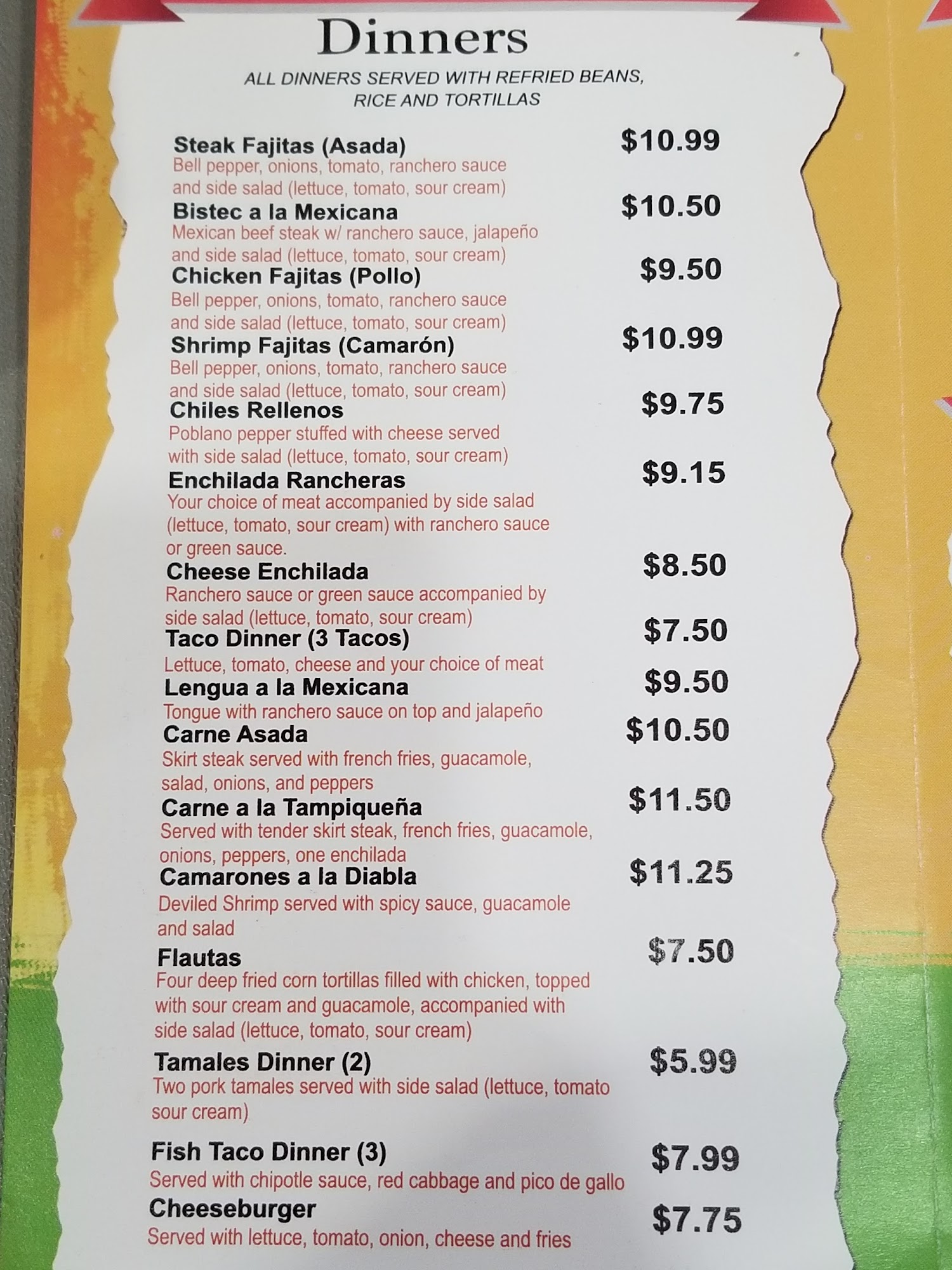 Dinners

ALL DINNERS SERVED WITH REFRIED BEANS, RICE AND TORTILLAS

Steak Fajitas (Asada) $10.99
Bell pepper, onions, tomato, ranchero sauce and side salad (lettuce, tomato, sour cream)

Bistec a la Mexicana $10.50
Mexican beef steak w/ ranchero sauce, jalapeño and side salad (lettuce, tomato, sour cream)

Chicken Fajitas (Pollo) $9.50
Bell pepper, onions, tomato, ranchero sauce and side salad (lettuce, tomato, sour cream)

Shrimp Fajitas (Camarón) $10.99
Bell pepper, onions, tomato, ranchero sauce and side salad (lettuce, tomato, sour cream)

Chiles Rellenos $9.75
Poblano pepper stuffed with cheese served with side salad (lettuce, tomato, sour cream)

Enchilada Rancheras $9.15
Your choice of meat accompanied by side salad (lettuce, tomato, sour cream) with ranchero sauce or green sauce.

Cheese Enchilada $8.50
Ranchero sauce or green sauce accompanied by side salad (lettuce, tomato, sour cream)

Taco Dinner (3 Tacos) $7.50
Lettuce, tomato, cheese and your choice of meat

Lengua a la Mexicana $9.50
Tongue with ranchero sauce on top and jalapeño

Carne Asada $10.50
Skirt steak served with french fries, guacamole, salad, onions, and peppers

Carne a la Tampiqueña $11.50
Served with tender skirt steak, french fries, guacamole, onions, peppers, one enchilada

Camarones a la Diabla $11.25
Deviled Shrimp served with spicy sauce, guacamole and salad

Flautas $7.50
Four deep fried corn tortillas filled with chicken, topped with sour cream and guacamole, accompanied with side salad (lettuce, tomato, sour cream)

Tamales Dinner (2) $5.99
Two pork tamales served with side salad (lettuce, tomato sour cream)

Fish Taco Dinner (3) $7.99
Served with chipotle sauce, red cabbage and pico de gallo

Cheeseburger $7.75
Served with lettuce, tomato, onion, cheese and fries